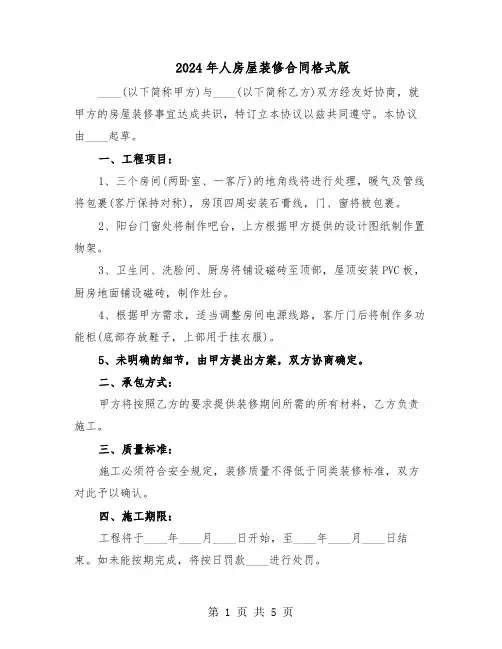 2024年人房屋装修合同格式版

____(以下简称甲方)与____(以下简称乙方)双方经友好协商，就甲方的房屋装修事宜达成共识，特订立本协议以兹共同遵守。本协议由____起草。

一、工程项目：

1、三个房间(两卧室、一客厅)的地角线将进行处理，暖气及管线将包裹(客厅保持对称)，房顶四周安装石膏线，门、窗将被包裹。

2、阳台门窗处将制作吧台，上方根据甲方提供的设计图纸制作置物架。

3、卫生间、洗脸间、厨房将铺设磁砖至顶部，屋顶安装PVC板，厨房地面铺设磁砖，制作灶台。

4、根据甲方需求，适当调整房间电源线路，客厅门后将制作多功能柜(底部存放鞋子，上部用于挂衣服)。

5、未明确的细节，由甲方提出方案，双方协商确定。

二、承包方式：

甲方将按照乙方的要求提供装修期间所需的所有材料，乙方负责施工。

三、质量标准：

施工必须符合安全规定，装修质量不得低于同类装修标准，双方对此予以确认。

四、施工期限：

工程将于____年____月____日开始，至____年____月____日结束。如未能按期完成，将按日罚款____进行处罚。

第 1 页 共 5 页